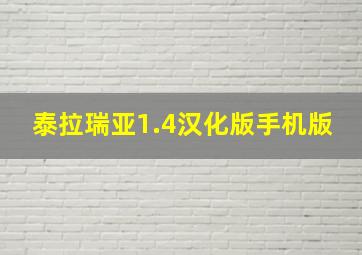 泰拉瑞亚1.4汉化版手机版